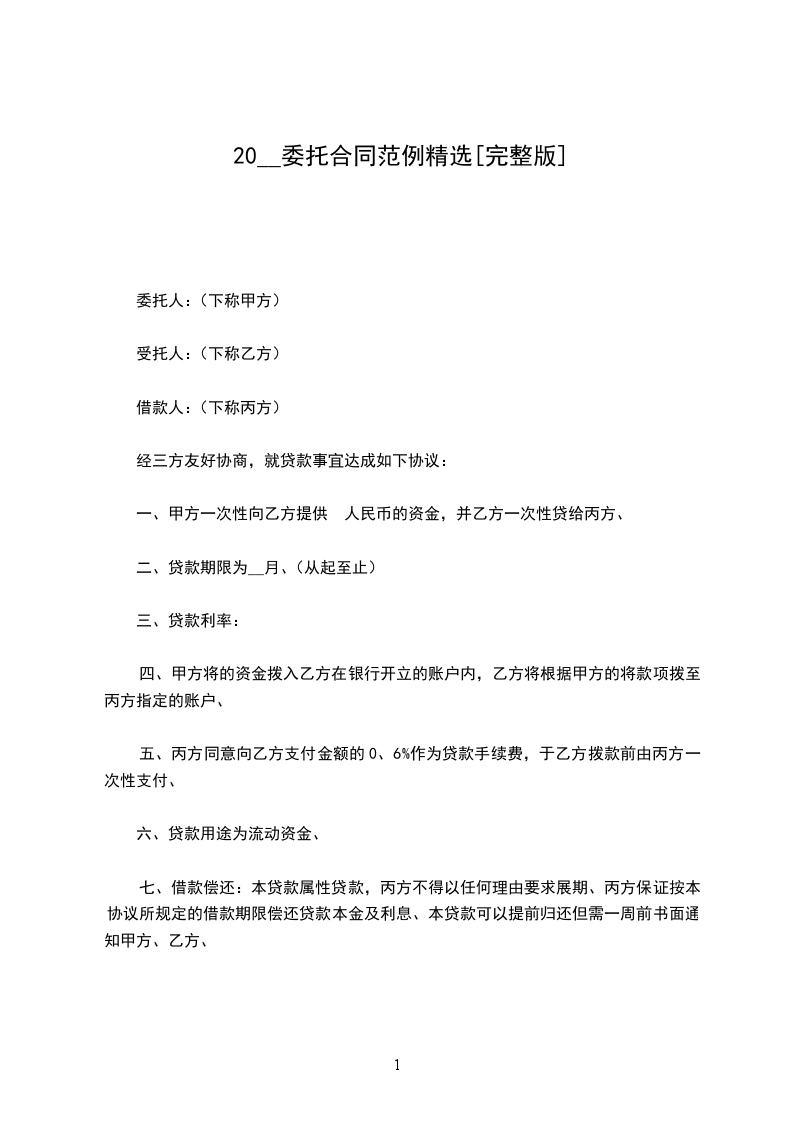 20__委托合同范例精选[完整版]

委托人：(下称甲方)

受托人：(下称乙方)

借款人：(下称丙方)

经三方友好协商，就贷款事宜达成如下协议：

一、甲方一次性向乙方提供 人民币的资金，并乙方一次性贷给丙方、

二、贷款期限为__月、(从起至止)

三、贷款利率：

四、甲方将的资金拨入乙方在银行开立的账户内，乙方将根据甲方的将款项拨至丙方指定的账户、

五、丙方同意向乙方支付金额的 0、6%作为贷款手续费，于乙方拨款前由丙方一次性支付、

六、贷款用途为流动资金、

七、借款偿还：本贷款属性贷款，丙方不得以任何理由要求展期、丙方保证按本协议所规定的借款期限偿还贷款本金及利息、本贷款可以提前归还但需一周前书面通知甲方、乙方、

1